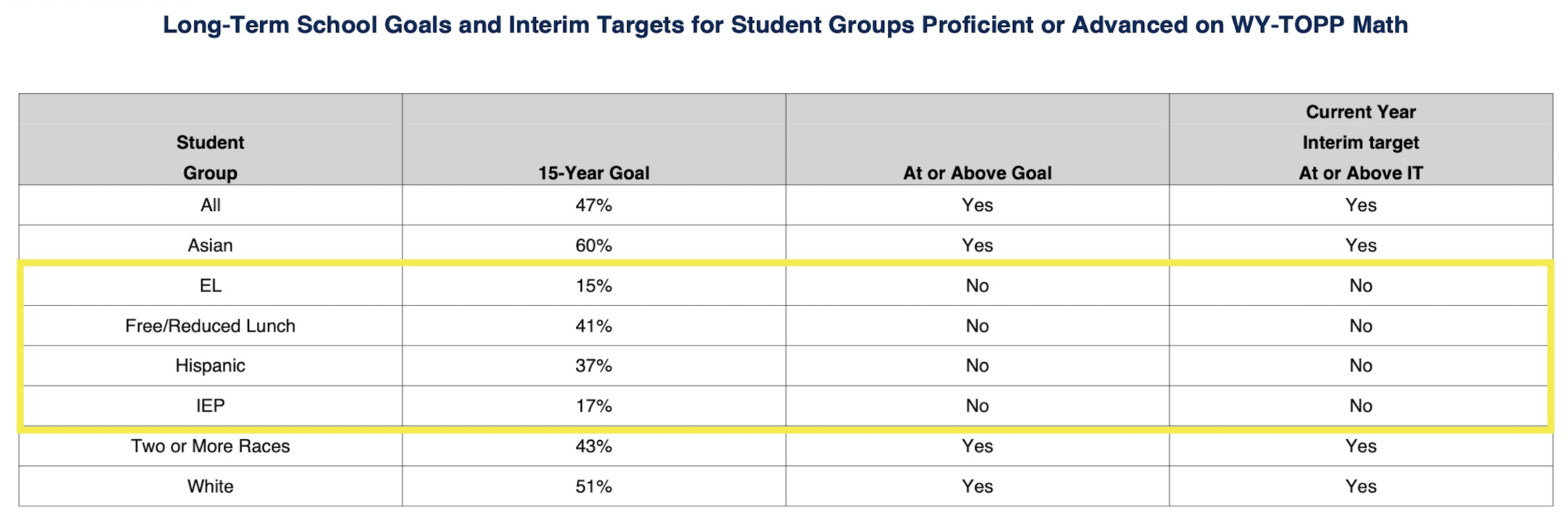 Long-Term School Goals and Interim Targets for Student Groups Proficient or Advanced on WY-TOPP Math

| Student Group | 15-Year Goal | At or Above Goal | Current Year Interim target At or Above IT |
|---|---|---|---|
| All | 47% | Yes | Yes |
| Asian | 60% | Yes | Yes |
| EL | 15% | No | No |
| Free/Reduced Lunch | 41% | No | No |
| Hispanic | 37% | No | No |
| IEP | 17% | No | No |
| Two or More Races | 43% | Yes | Yes |
| White | 51% | Yes | Yes |